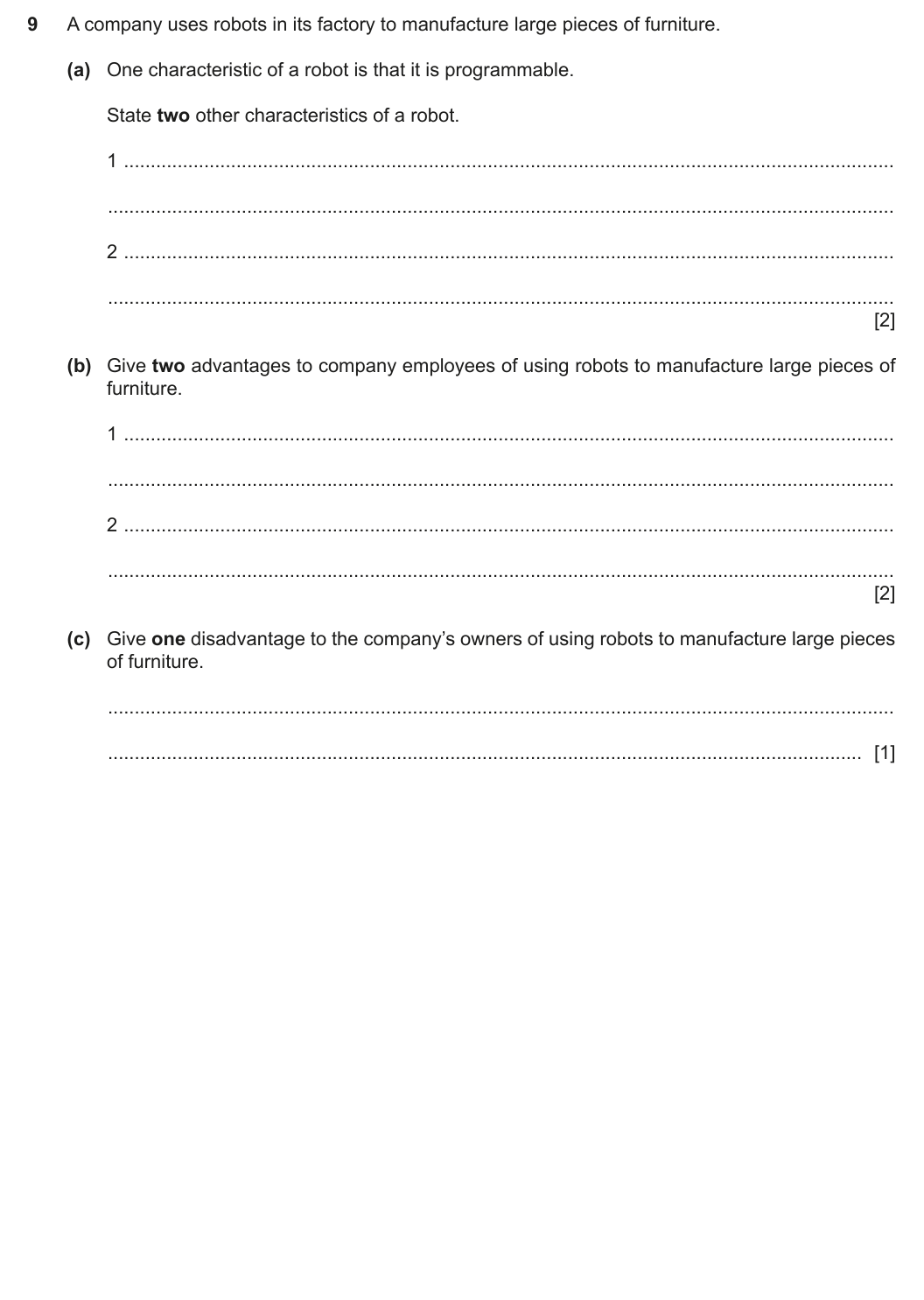 9 A company uses robots in its factory to manufacture large pieces of furniture.

(a) One characteristic of a robot is that it is programmable.

State two other characteristics of a robot.

1 ____

____

2 ____

____ [2]

(b) Give two advantages to company employees of using robots to manufacture large pieces of furniture.

1 ____

____

2 ____

____ [2]

(c) Give one disadvantage to the company's owners of using robots to manufacture large pieces of furniture.

____

____ [1]